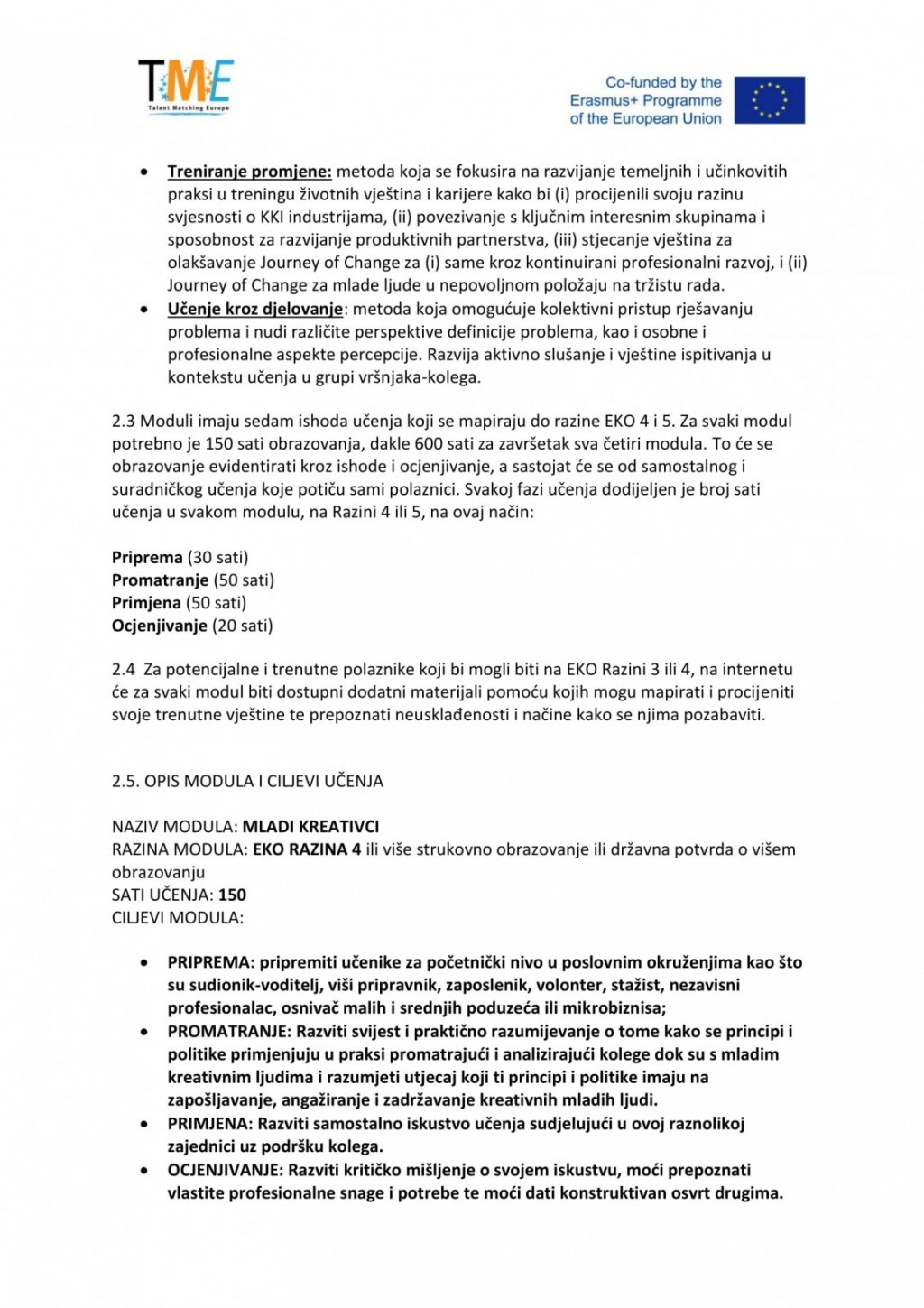 TME
Talent Matching Europe

Co-funded by the Erasmus+ Programme of the European Union

• Treniranje promjene: metoda koja se fokusira na razvijanje temeljnih i učinkovitih praksi u treningu životnih vještina i karijere kako bi (i) procijenili svoju razinu svjesnosti o KKI industrijama, (ii) povezivanje s ključnim interesnim skupinama i sposobnost za razvijanje produktivnih partnerstva, (iii) stjecanje vještina za olakšavanje Journey of Change za (i) same kroz kontinuirani profesionalni razvoj, i (ii) Journey of Change za mlade ljude u nepovoljnom položaju na tržistu rada.
• Učenje kroz djelovanje: metoda koja omogućuje kolektivni pristup rješavanju problema i nudi različite perspektive definicije problema, kao i osobne i profesionalne aspekte percepcije. Razvija aktivno slušanje i vještine ispitivanja u kontekstu učenja u grupi vršnjaka-kolega.

2.3 Moduli imaju sedam ishoda učenja koji se mapiraju do razine EKO 4 i 5. Za svaki modul potrebno je 150 sati obrazovanja, dakle 600 sati za završetak sva četiri modula. To će se obrazovanje evidentirati kroz ishode i ocjenjivanje, a sastojat će se od samostalnog i suradničkog učenja koje potiču sami polaznici. Svakoj fazi učenja dodijeljen je broj sati učenja u svakom modulu, na Razini 4 ili 5, na ovaj način:

Priprema (30 sati)
Promatranje (50 sati)
Primjena (50 sati)
Ocjenjivanje (20 sati)

2.4 Za potencijalne i trenutne polaznike koji bi mogli biti na EKO Razini 3 ili 4, na internetu će za svaki modul biti dostupni dodatni materijali pomoću kojih mogu mapirati i procijeniti svoje trenutne vještine te prepoznati neusklađenosti i načine kako se njima pozabaviti.

2.5. OPIS MODULA I CILJEVI UČENJA

NAZIV MODULA: MLADI KREATIVCI
RAZINA MODULA: EKO RAZINA 4 ili više strukovno obrazovanje ili državna potvrda o višem obrazovanju
SATI UČENJA: 150
CILJEVI MODULA:

• PRIPREMA: pripremiti učenike za početnički nivo u poslovnim okruženjima kao što su sudionik-voditelj, viši pripravnik, zaposlenik, volonter, stažist, nezavisni profesionalac, osnivač malih i srednjih poduzeća ili mikrobiznisa;
• PROMATRANJE: Razviti svijest i praktično razumijevanje o tome kako se principi i politike primjenjuju u praksi promatrajući i analizirajući kolege dok su s mladim kreativnim ljudima i razumjeti utjecaj koji ti principi i politike imaju na zapošljavanje, angažiranje i zadržavanje kreativnih mladih ljudi.
• PRIMJENA: Razviti samostalno iskustvo učenja sudjelujući u ovoj raznolikoj zajednici uz podršku kolega.
• OCJENJIVANJE: Razviti kritičko mišljenje o svojem iskustvu, moći prepoznati vlastite profesionalne snage i potrebe te moći dati konstruktivan osvrt drugima.